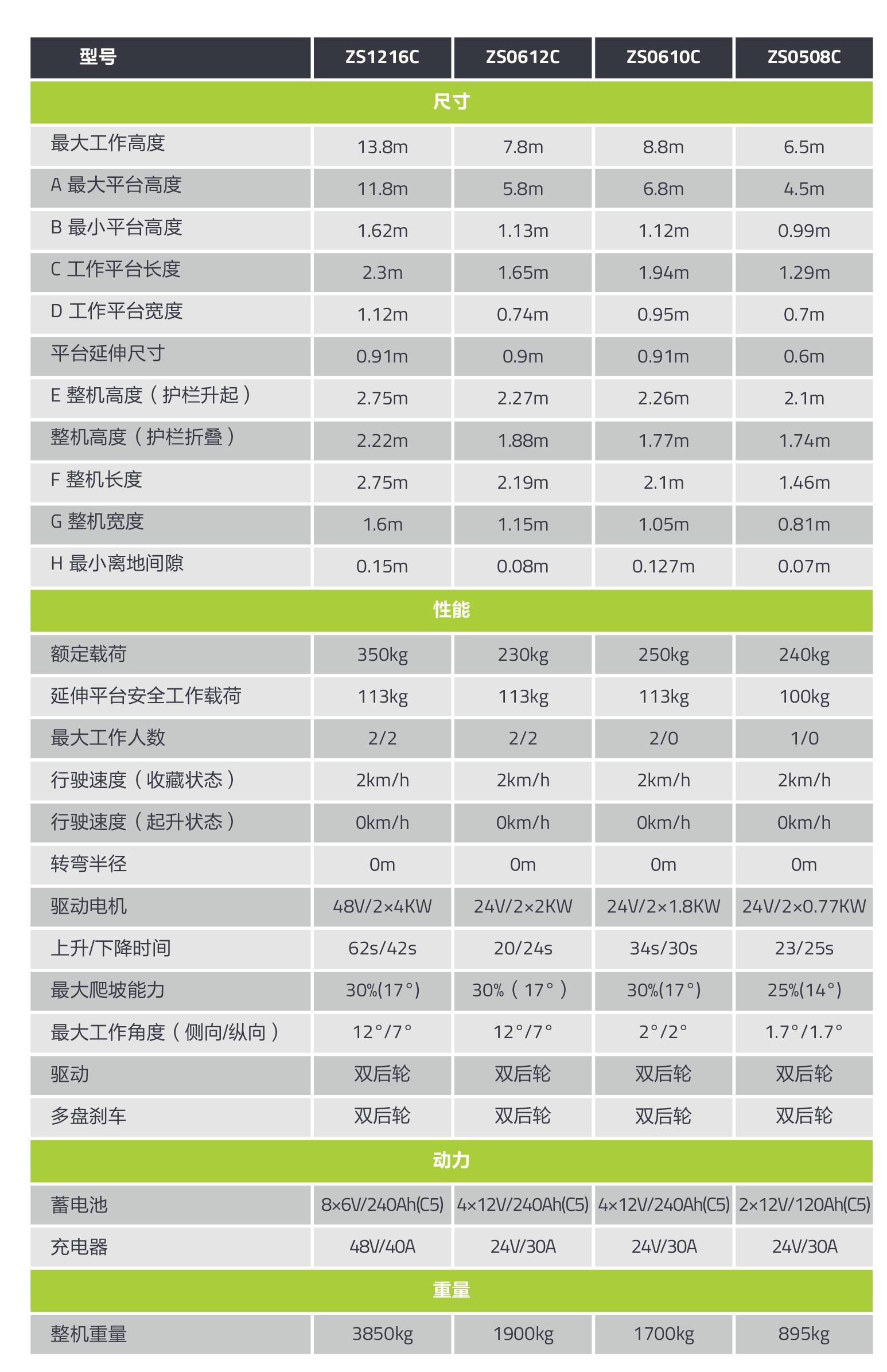 | 型号 | ZS1216C | ZS0612C | ZS0610C | ZS0508C |
|---|---|---|---|---|
| 尺寸 | | | | |
| 最大工作高度 | 13.8m | 7.8m | 8.8m | 6.5m |
| A 最大平台高度 | 11.8m | 5.8m | 6.8m | 4.5m |
| B 最小平台高度 | 1.62m | 1.13m | 1.12m | 0.99m |
| C 工作平台长度 | 2.3m | 1.65m | 1.94m | 1.29m |
| D 工作平台宽度 | 1.12m | 0.74m | 0.95m | 0.7m |
| 平台延伸尺寸 | 0.91m | 0.9m | 0.91m | 0.6m |
| E 整机高度（护栏升起） | 2.75m | 2.27m | 2.26m | 2.1m |
| 整机高度（护栏折叠） | 2.22m | 1.88m | 1.77m | 1.74m |
| F 整机长度 | 2.75m | 2.19m | 2.1m | 1.46m |
| G 整机宽度 | 1.6m | 1.15m | 1.05m | 0.81m |
| H 最小离地间隙 | 0.15m | 0.08m | 0.127m | 0.07m |
| 性能 | | | | |
| 额定载荷 | 350kg | 230kg | 250kg | 240kg |
| 延伸平台安全工作载荷 | 113kg | 113kg | 113kg | 100kg |
| 最大工作人数 | 2/2 | 2/2 | 2/0 | 1/0 |
| 行驶速度（收藏状态） | 2km/h | 2km/h | 2km/h | 2km/h |
| 行驶速度（起升状态） | 0km/h | 0km/h | 0km/h | 0km/h |
| 转弯半径 | 0m | 0m | 0m | 0m |
| 驱动电机 | 48V/2×4KW | 24V/2×2KW | 24V/2×1.8KW | 24V/2×0.77KW |
| 上升/下降时间 | 62s/42s | 20/24s | 34s/30s | 23/25s |
| 最大爬坡能力 | 30%(17°) | 30%（17°） | 30%(17°) | 25%(14°) |
| 最大工作角度（侧向/纵向） | 12°/7° | 12°/7° | 2°/2° | 1.7°/1.7° |
| 驱动 | 双后轮 | 双后轮 | 双后轮 | 双后轮 |
| 多盘刹车 | 双后轮 | 双后轮 | 双后轮 | 双后轮 |
| 动力 | | | | |
| 蓄电池 | 8×6V/240Ah(C5) | 4×12V/240Ah(C5) | 4×12V/240Ah(C5) | 2×12V/120Ah(C5) |
| 充电器 | 48V/40A | 24V/30A | 24V/30A | 24V/30A |
| 重量 | | | | |
| 整机重量 | 3850kg | 1900kg | 1700kg | 895kg |